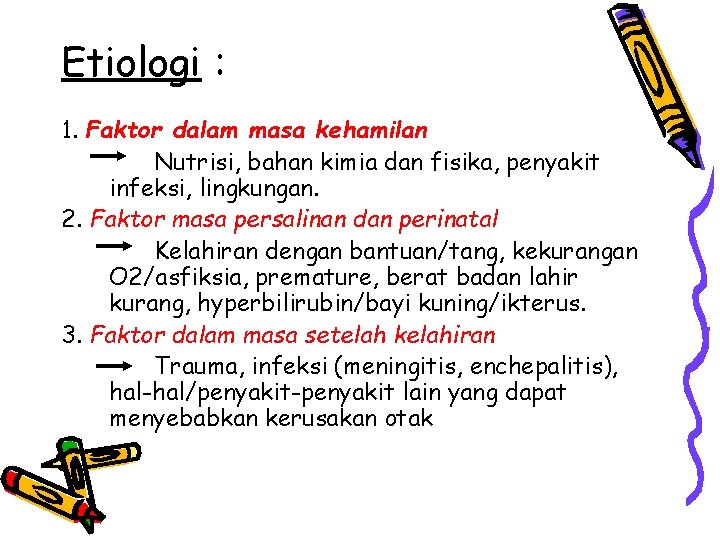 Etiologi :

1. Faktor dalam masa kehamilan

→ Nutrisi, bahan kimia dan fisika, penyakit infeksi, lingkungan.

2. Faktor masa persalinan dan perinatal

→ Kelahiran dengan bantuan/tang, kekurangan O2/asfiksia, premature, berat badan lahir kurang, hyperbilirubin/bayi kuning/ikterus.

3. Faktor dalam masa setelah kelahiran

→ Trauma, infeksi (meningitis, enchepalitis), hal-hal/penyakit-penyakit lain yang dapat menyebabkan kerusakan otak